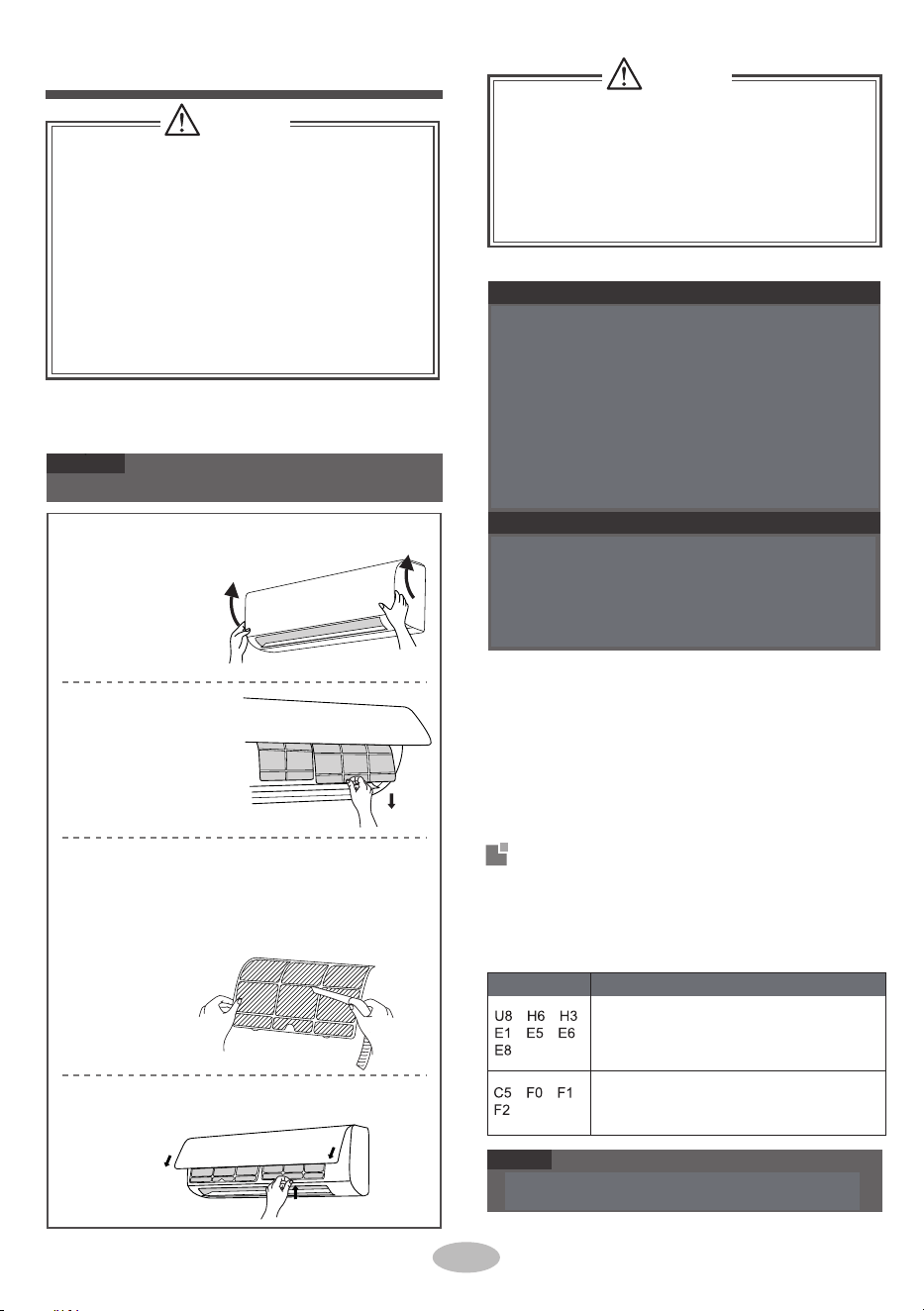 | | |
|---|---|
| U8 H6 H3 E1 E5 E6 E8 | |
| C5 F0 F1 F2 | |